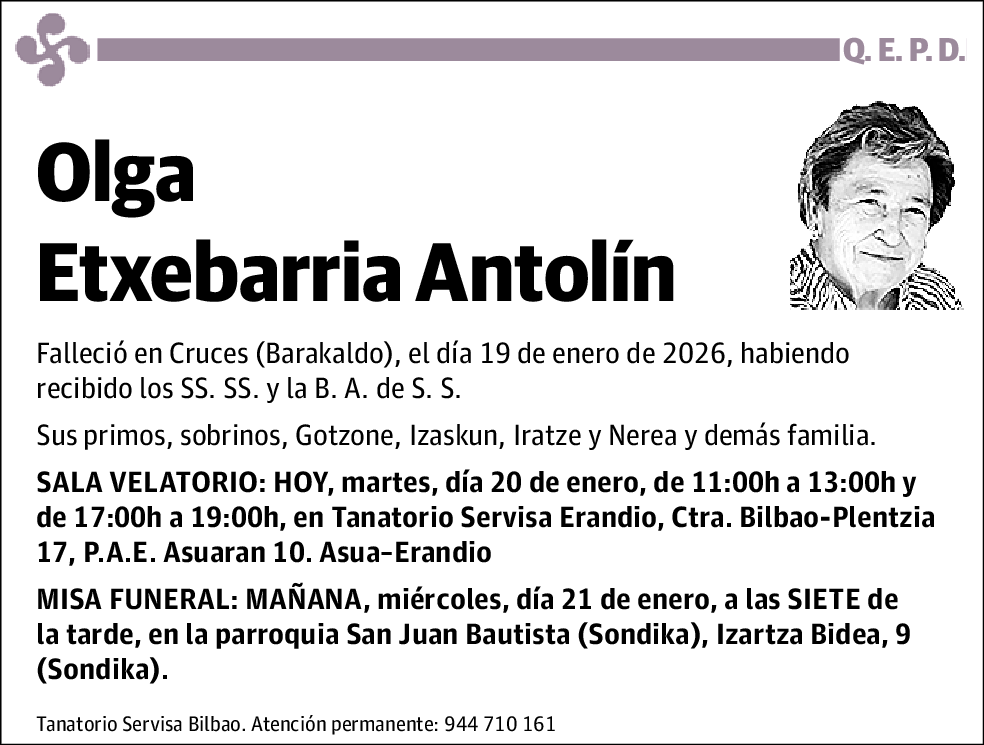 Q. E. P. D.

Olga
Etxebarria Antolín

Falleció en Cruces (Barakaldo), el día 19 de enero de 2026, habiendo recibido los SS. SS. y la B. A. de S. S.

Sus primos, sobrinos, Gotzone, Izaskun, Iratze y Nerea y demás familia.

SALA VELATORIO: HOY, martes, día 20 de enero, de 11:00h a 13:00h y de 17:00h a 19:00h, en Tanatorio Servisa Erandio, Ctra. Bilbao-Plentzia 17, P.A.E. Asuaran 10. Asua-Erandio

MISA FUNERAL: MAÑANA, miércoles, día 21 de enero, a las SIETE de la tarde, en la parroquia San Juan Bautista (Sondika), Izartza Bidea, 9 (Sondika).

Tanatorio Servisa Bilbao. Atención permanente: 944 710 161